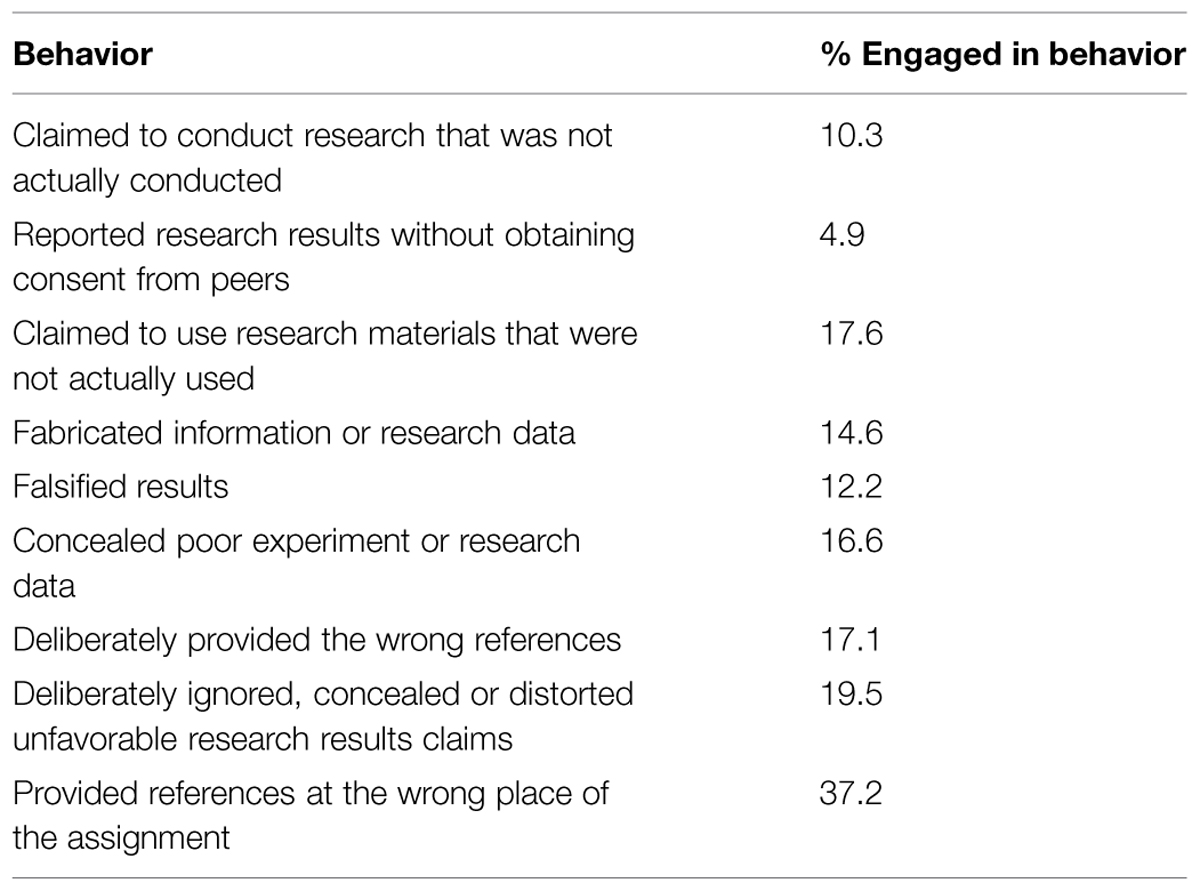 | Behavior | % Engaged in behavior |
|---|---|
| Claimed to conduct research that was not actually conducted | 10.3 |
| Reported research results without obtaining consent from peers | 4.9 |
| Claimed to use research materials that were not actually used | 17.6 |
| Fabricated information or research data | 14.6 |
| Falsified results | 12.2 |
| Concealed poor experiment or research data | 16.6 |
| Deliberately provided the wrong references | 17.1 |
| Deliberately ignored, concealed or distorted unfavorable research results claims | 19.5 |
| Provided references at the wrong place of the assignment | 37.2 |